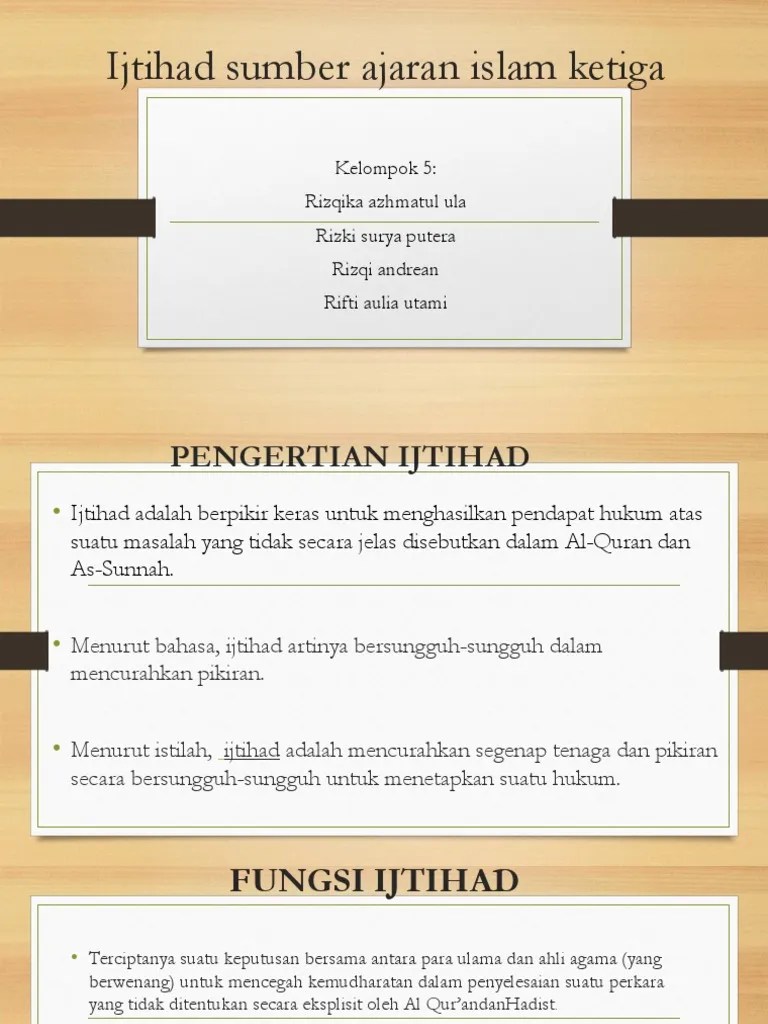 Ijtihad sumber ajaran islam ketiga

Kelompok 5:

Rizqika azhmatul ula

Rizki surya putera

Rizqi andrean

Rifti aulia utami

PENGERTIAN IJTIHAD

• Ijtihad adalah berpikir keras untuk menghasilkan pendapat hukum atas suatu masalah yang tidak secara jelas disebutkan dalam Al-Quran dan As-Sunnah.

• Menurut bahasa, ijtihad artinya bersungguh-sungguh dalam mencurahkan pikiran.

• Menurut istilah, ijtihad adalah mencurahkan segenap tenaga dan pikiran secara bersungguh-sungguh untuk menetapkan suatu hukum.

FUNGSI IJTIHAD

• Terciptanya suatu keputusan bersama antara para ulama dan ahli agama (yang berwenang) untuk mencegah kemudharatan dalam penyelesaian suatu perkara yang tidak ditentukan secara eksplisit oleh Al Qur'andanHadist.